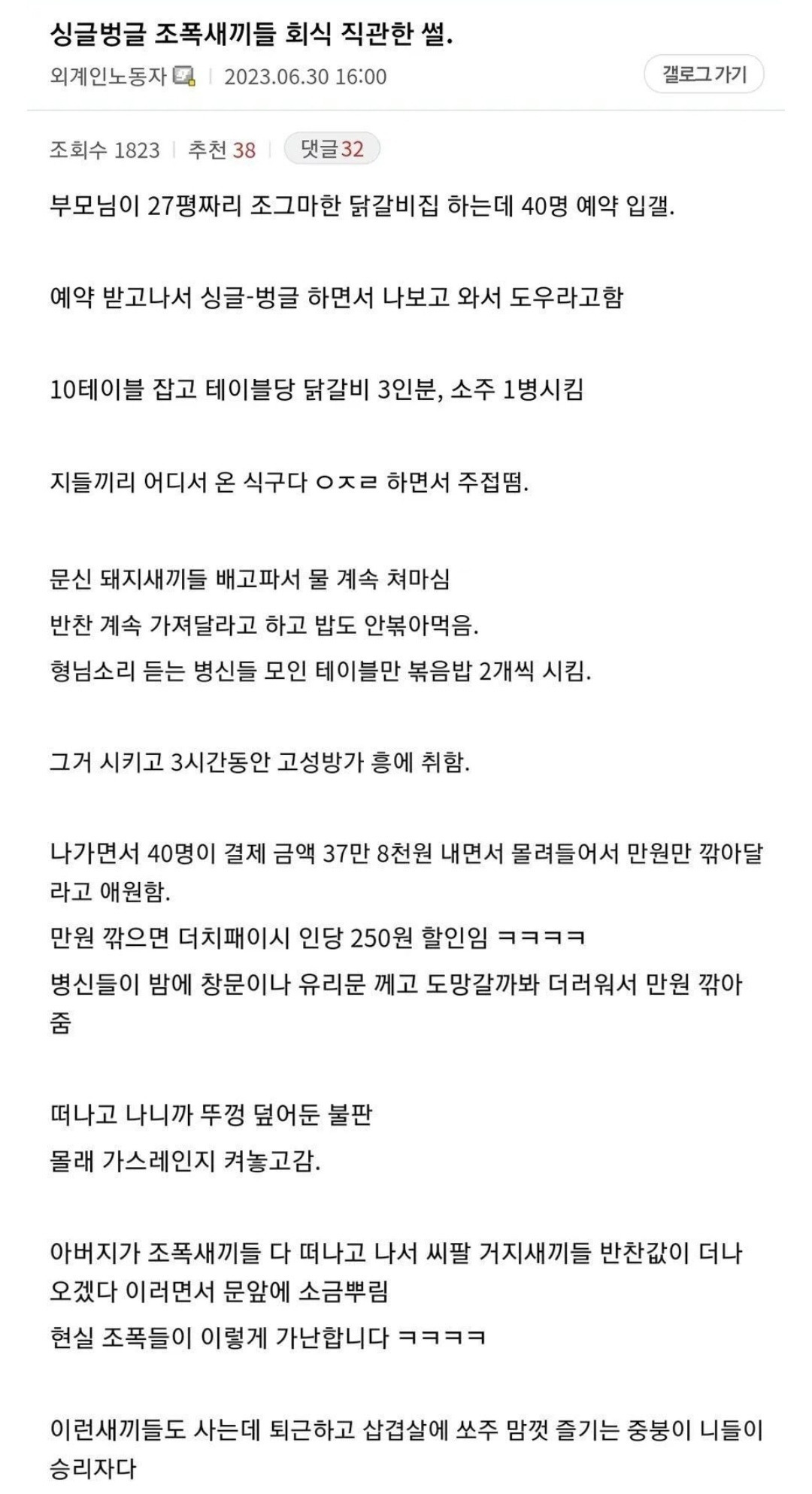 싱글벙글 조폭새끼들 회식 직관한 썰.

외계인노동자 | 2023.06.30 16:00

갤로그 가기

조회수 1823 | 추천 38 | 댓글 32

부모님이 27평짜리 조그마한 닭갈비집 하는데 40명 예약 입갤.

예약 받고나서 싱글-벙글 하면서 나보고 와서 도우라고함

10테이블 잡고 테이블당 닭갈비 3인분, 소주 1병시킴

지들끼리 어디서 온 식구다 ㅇㅈㄹ 하면서 주접떰.

문신 돼지새끼들 배고파서 물 계속 쳐마심
반찬 계속 가져달라고 하고 밥도 안볶아먹음.
형님소리 듣는 병신들 모인 테이블만 볶음밥 2개씩 시킴.

그거 시키고 3시간동안 고성방가 흥에 취함.

나가면서 40명이 결제 금액 37만 8천원 내면서 몰려들어서 만원만 깎아달라고 애원함.
만원 깎으면 더치패이시 인당 250원 할인임 ㅋㅋㅋㅋ
병신들이 밤에 창문이나 유리문 께고 도망갈까봐 더러워서 만원 깎아줌

떠나고 나니까 뚜껑 덮어둔 불판
몰래 가스레인지 켜놓고감.

아버지가 조폭새끼들 다 떠나고 나서 씨팔 거지새끼들 반찬값이 더나오겠다 이러면서 문앞에 소금뿌림
현실 조폭들이 이렇게 가난합니다 ㅋㅋㅋㅋ

이런새끼들도 사는데 퇴근하고 삽겹살에 쏘주 맘껏 즐기는 중붕이 니들이 승리자다